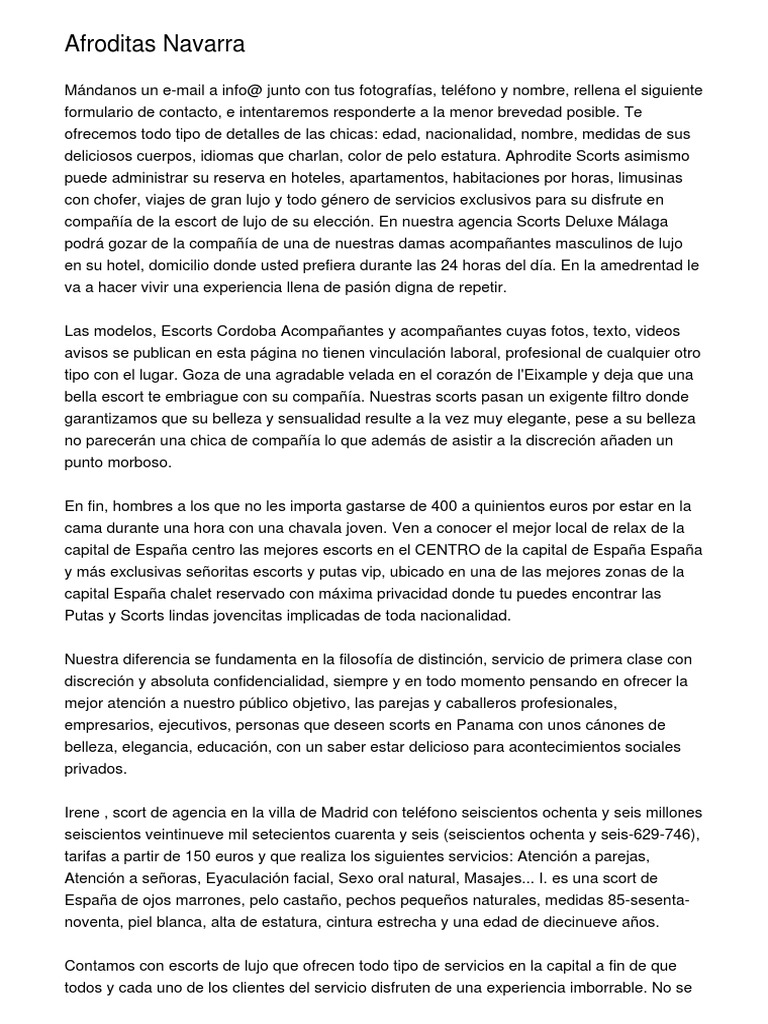 Afroditas Navarra

Mándanos un e-mail a info@ junto con tus fotografías, teléfono y nombre, rellena el siguiente formulario de contacto, e intentaremos responderte a la menor brevedad posible. Te ofrecemos todo tipo de detalles de las chicas: edad, nacionalidad, nombre, medidas de sus deliciosos cuerpos, idiomas que charlan, color de pelo estatura. Aphrodite Scorts asimismo puede administrar su reserva en hoteles, apartamentos, habitaciones por horas, limusinas con chofer, viajes de gran lujo y todo género de servicios exclusivos para su disfrute en compañía de la escort de lujo de su elección. En nuestra agencia Scorts Deluxe Málaga podrá gozar de la compañía de una de nuestras damas acompañantes masculinos de lujo en su hotel, domicilio donde usted prefiera durante las 24 horas del día. En la amedrentad le va a hacer vivir una experiencia llena de pasión digna de repetir.

Las modelos, Escorts Cordoba Acompañantes y acompañantes cuyas fotos, texto, videos avisos se publican en esta página no tienen vinculación laboral, profesional de cualquier otro tipo con el lugar. Goza de una agradable velada en el corazón de l'Eixample y deja que una bella escort te embriague con su compañía. Nuestras scorts pasan un exigente filtro donde garantizamos que su belleza y sensualidad resulte a la vez muy elegante, pese a su belleza no parecerán una chica de compañía lo que además de asistir a la discreción añaden un punto morboso.

En fin, hombres a los que no les importa gastarse de 400 a quinientos euros por estar en la cama durante una hora con una chavala joven. Ven a conocer el mejor local de relax de la capital de España centro las mejores escorts en el CENTRO de la capital de España España y más exclusivas señoritas escorts y putas vip, ubicado en una de las mejores zonas de la capital España chalet reservado con máxima privacidad donde tu puedes encontrar las Putas y Scorts lindas jovencitas implicadas de toda nacionalidad.

Nuestra diferencia se fundamenta en la filosofía de distinción, servicio de primera clase con discreción y absoluta confidencialidad, siempre y en todo momento pensando en ofrecer la mejor atención a nuestro público objetivo, las parejas y caballeros profesionales, empresarios, ejecutivos, personas que deseen scorts en Panama con unos cánones de belleza, elegancia, educación, con un saber estar delicioso para acontecimientos sociales privados.

Irene , scort de agencia en la villa de Madrid con teléfono seiscientos ochenta y seis millones seiscientos veintinueve mil setecientos cuarenta y seis (seiscientos ochenta y seis-629-746), tarifas a partir de 150 euros y que realiza los siguientes servicios: Atención a parejas, Atención a señoras, Eyaculación facial, Sexo oral natural, Masajes... I. es una scort de España de ojos marrones, pelo castaño, pechos pequeños naturales, medidas 85-sesenta-noventa, piel blanca, alta de estatura, cintura estrecha y una edad de diecinueve años.

Contamos con escorts de lujo que ofrecen todo tipo de servicios en la capital a fin de que todos y cada uno de los clientes del servicio disfruten de una experiencia imborrable. No se